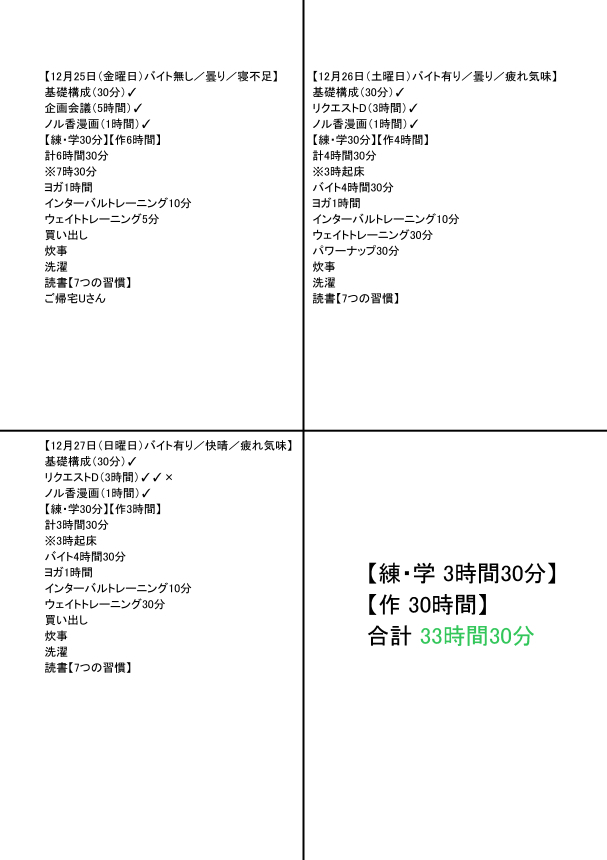 【12月25日(金曜日)バイト無し／曇り／寝不足】
基礎構成(30分)✓
企画会議(5時間)✓
ノル香漫画(1時間)✓
【練・学30分】【作6時間】
計6時間30分
※7時30分
ヨガ1時間
インターバルトレーニング10分
ウェイトトレーニング5分
買い出し
炊事
洗濯
読書【7つの習慣】
ご帰宅Uさん

【12月26日(土曜日)バイト有り／曇り／疲れ気味】
基礎構成(30分)✓
リクエストD(3時間)✓
ノル香漫画(1時間)✓
【練・学30分】【作4時間】
計4時間30分
※3時起床
バイト4時間30分
ヨガ1時間
インターバルトレーニング10分
ウェイトトレーニング30分
パワーナップ30分
炊事
洗濯
読書【7つの習慣】

【12月27日(日曜日)バイト有り／快晴／疲れ気味】
基礎構成(30分)✓
リクエストD(3時間)✓✓×
ノル香漫画(1時間)✓
【練・学30分】【作3時間】
計3時間30分
※3時起床
バイト4時間30分
ヨガ1時間
インターバルトレーニング10分
ウェイトトレーニング30分
買い出し
炊事
洗濯
読書【7つの習慣】

【練・学 3時間30分】
【作 30時間】
合計 33時間30分